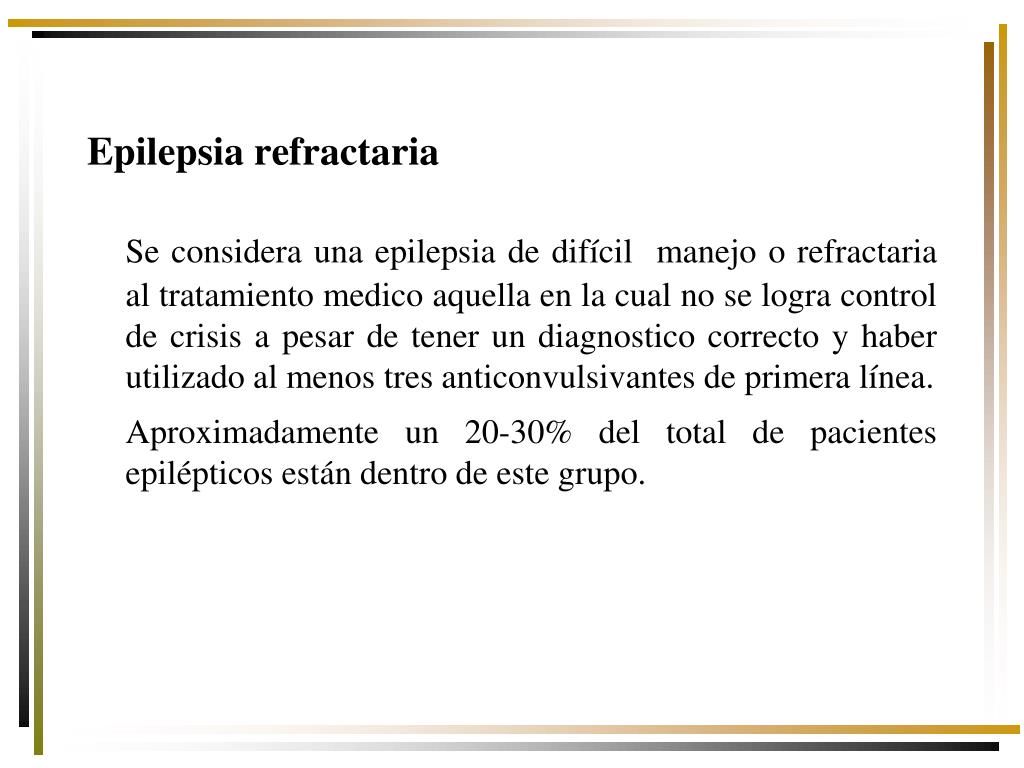 Epilepsia refractaria

Se considera una epilepsia de difícil manejo o refractaria al tratamiento medico aquella en la cual no se logra control de crisis a pesar de tener un diagnostico correcto y haber utilizado al menos tres anticonvulsivantes de primera línea.

Aproximadamente un 20-30% del total de pacientes epilépticos están dentro de este grupo.